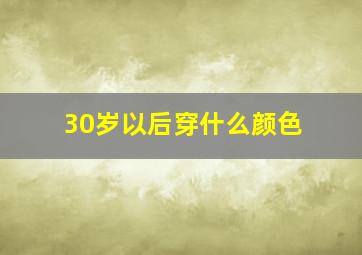 30岁以后穿什么颜色